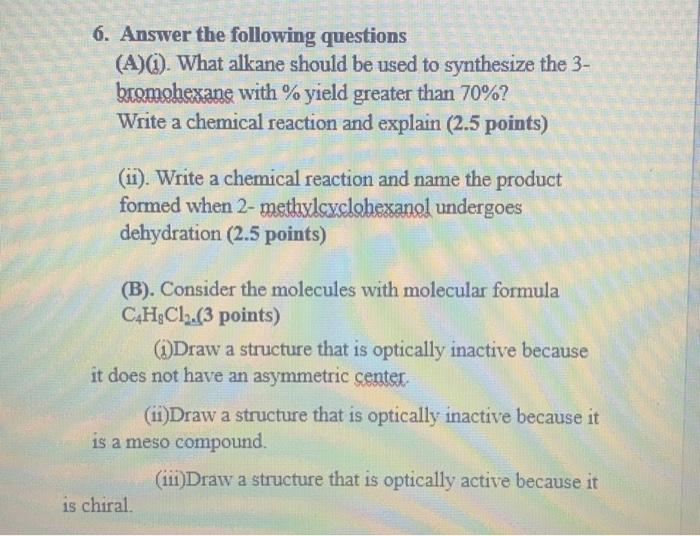 6. Answer the following questions

(A)(i). What alkane should be used to synthesize the 3-bromohexane with % yield greater than 70%?
Write a chemical reaction and explain (2.5 points)

(ii). Write a chemical reaction and name the product formed when 2- methylcyclohexanol undergoes dehydration (2.5 points)

(B). Consider the molecules with molecular formula $C_4H_8Cl_2$.(3 points)

(i)Draw a structure that is optically inactive because it does not have an asymmetric center.

(ii)Draw a structure that is optically inactive because it is a meso compound.

(iii)Draw a structure that is optically active because it is chiral.